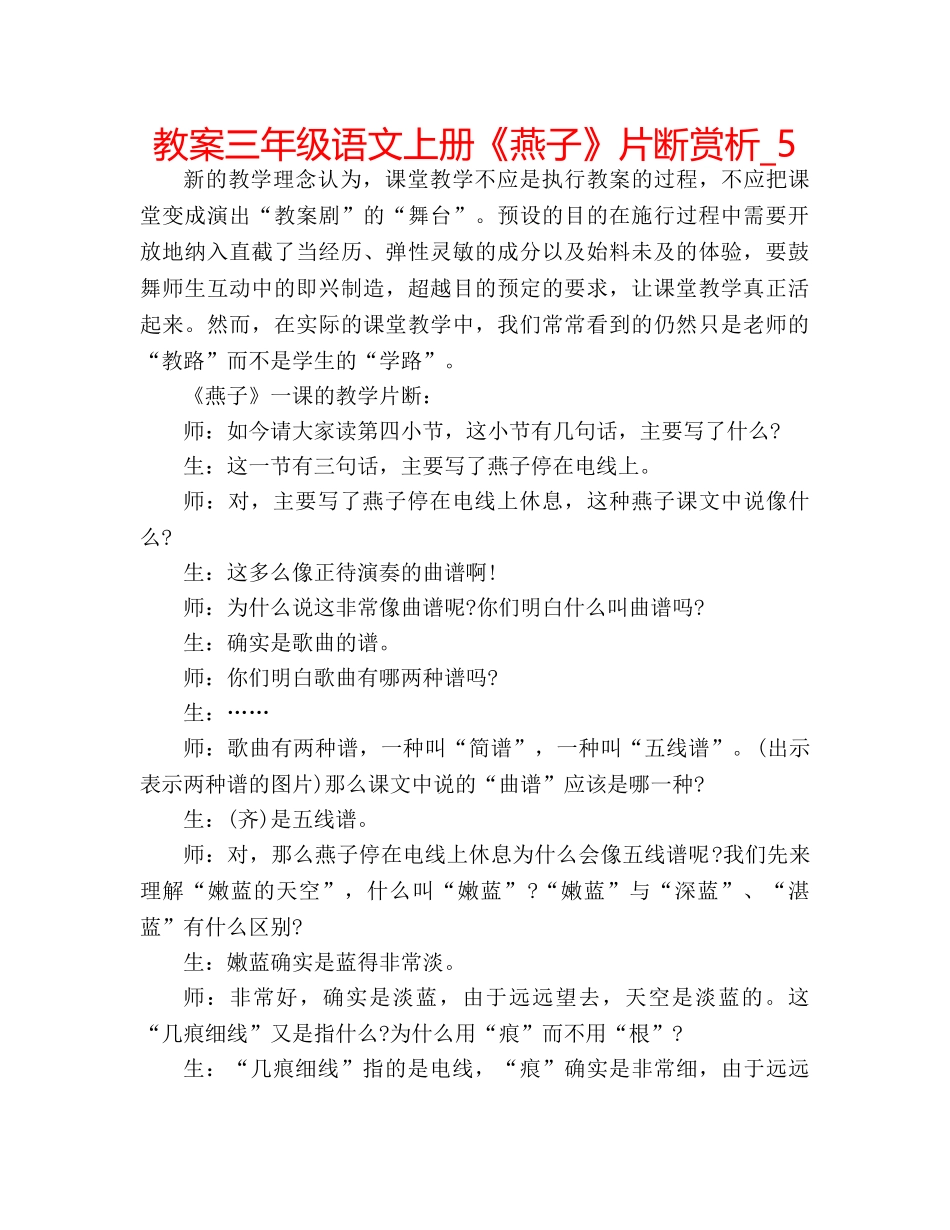 教案三年级语文上册《燕子》片断赏析_5

新的教学理念认为，课堂教学不应是执行教案的过程，不应把课堂变成演出“教案剧”的“舞台”。预设的目的在施行过程中需要开放地纳入直截了当经历、弹性灵敏的成分以及始料未及的体验，要鼓舞师生互动中的即兴制造，超越目的预定的要求，让课堂教学真正活起来。然而，在实际的课堂教学中，我们常常看到的仍然只是老师的“教路”而不是学生的“学路”。

《燕子》一课的教学片断：

师：如今请大家读第四小节，这小节有几句话，主要写了什么?

生：这一节有三句话，主要写了燕子停在电线上。

师：对，主要写了燕子停在电线上休息，这种燕子课文中说像什么?

生：这多么像正待演奏的曲谱啊!

师：为什么说这非常像曲谱呢?你们明白什么叫曲谱吗?

生：确实是歌曲的谱。

师：你们明白歌曲有哪两种谱吗?

生：……

师：歌曲有两种谱，一种叫“简谱”，一种叫“五线谱”。(出示表示两种谱的图片)那么课文中说的“曲谱”应该是哪一种?

生：(齐)是五线谱。

师：对，那么燕子停在电线上休息为什么会像五线谱呢?我们先来理解“嫩蓝的天空”，什么叫“嫩蓝”?“嫩蓝”与“深蓝”、“湛蓝”有什么区别?

生：嫩蓝确实是蓝得非常淡。

师：非常好，确实是淡蓝，由于远远望去，天空是淡蓝的。这“几痕细线”又是指什么?为什么用“痕”而不用“根”?

生：“几痕细线”指的是电线，“痕”确实是非常细，由于远远